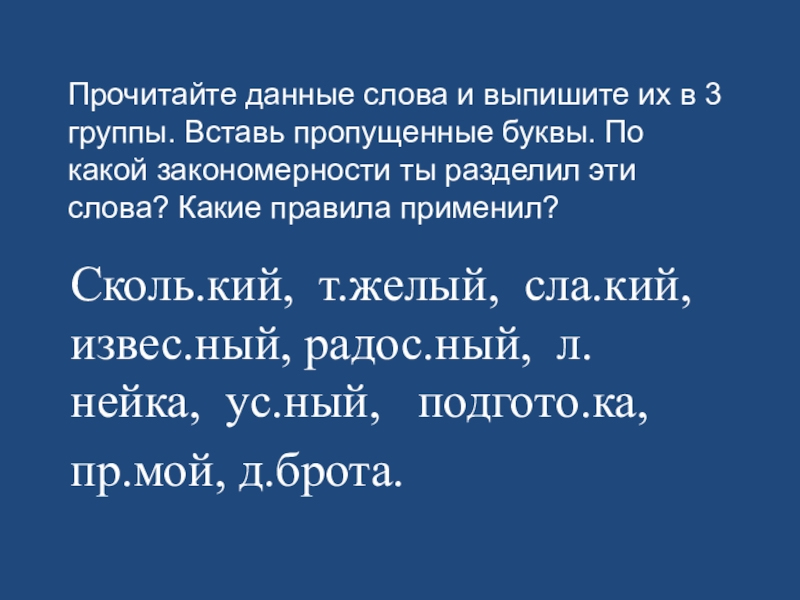 Прочитайте данные слова и выпишите их в 3 группы. Вставь пропущенные буквы. По какой закономерности ты разделил эти слова? Какие правила применил?

Сколь.кий, т.желый, сла.кий, извес.ный, радос.ный, л. нейка, ус.ный, подгото.ка, пр.мой, д.брота.